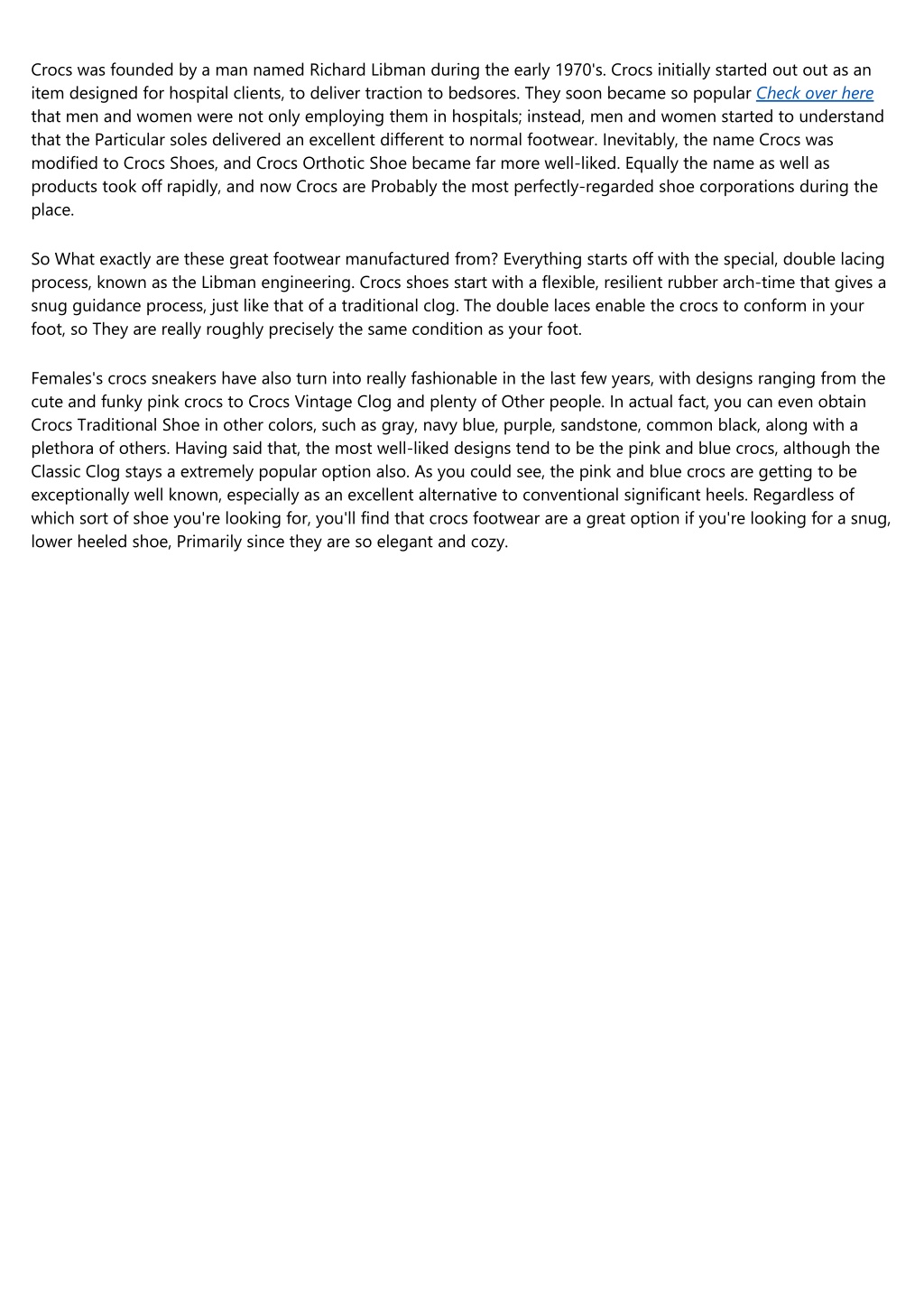 Crocs was founded by a man named Richard Libman during the early 1970's. Crocs initially started out out as an item designed for hospital clients, to deliver traction to bedsores. They soon became so popular Check over here that men and women were not only employing them in hospitals; instead, men and women started to understand that the Particular soles delivered an excellent different to normal footwear. Inevitably, the name Crocs was modified to Crocs Shoes, and Crocs Orthotic Shoe became far more well-liked. Equally the name as well as products took off rapidly, and now Crocs are Probably the most perfectly-regarded shoe corporations during the place.

So What exactly are these great footwear manufactured from? Everything starts off with the special, double lacing process, known as the Libman engineering. Crocs shoes start with a flexible, resilient rubber arch-time that gives a snug guidance process, just like that of a traditional clog. The double laces enable the crocs to conform in your foot, so They are really roughly precisely the same condition as your foot.

Females's crocs sneakers have also turn into really fashionable in the last few years, with designs ranging from the cute and funky pink crocs to Crocs Vintage Clog and plenty of Other people. In actual fact, you can even obtain Crocs Traditional Shoe in other colors, such as gray, navy blue, purple, sandstone, common black, along with a plethora of others. Having said that, the most well-liked designs tend to be the pink and blue crocs, although the Classic Clog stays a extremely popular option also. As you could see, the pink and blue crocs are getting to be exceptionally well known, especially as an excellent alternative to conventional significant heels. Regardless of which sort of shoe you're looking for, you'll find that crocs footwear are a great option if you're looking for a snug, lower heeled shoe, Primarily since they are so elegant and cozy.